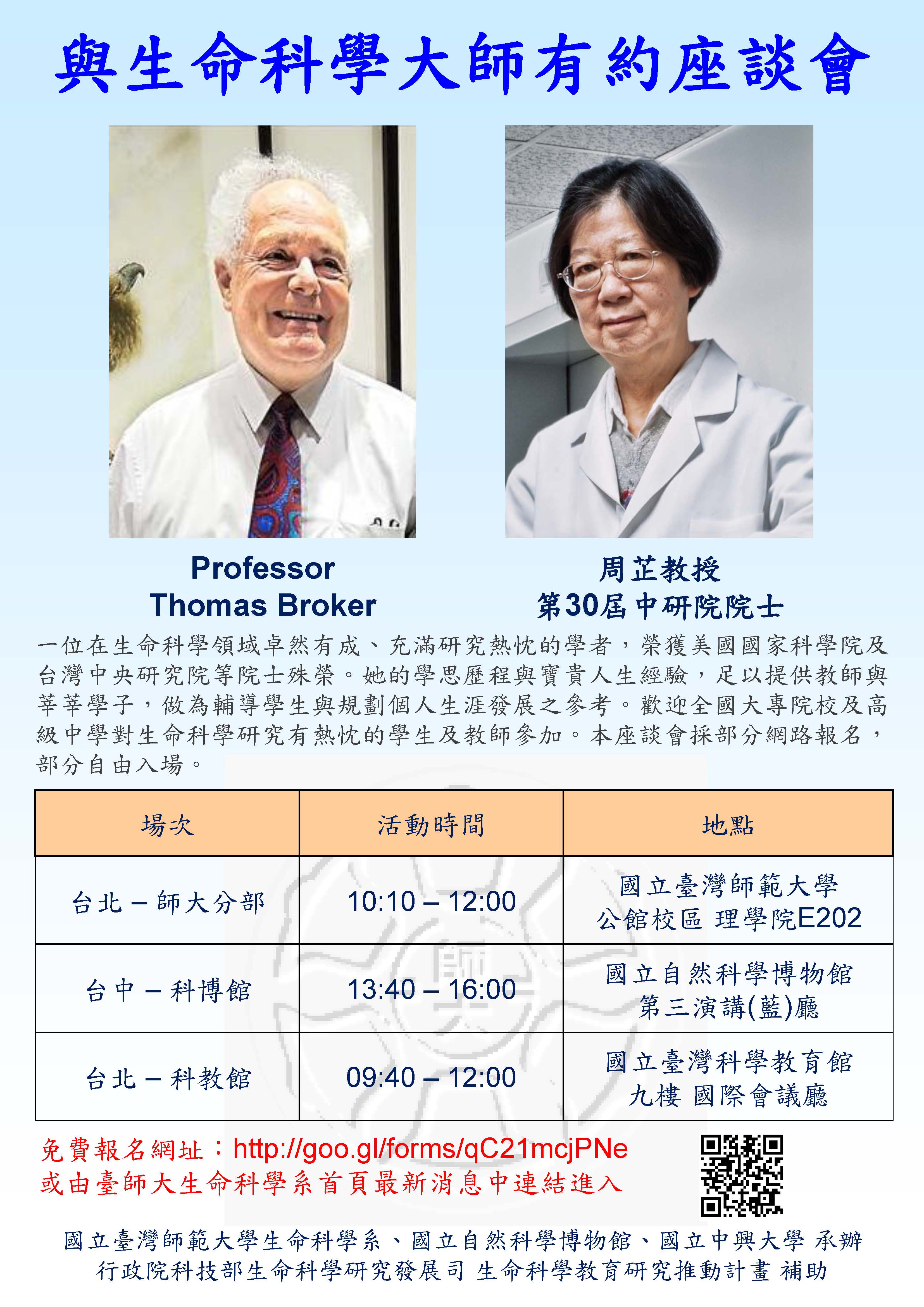 與生命科學大師有約座談會

Professor
Thomas Broker

周芷教授
第30屆中研院院士

一位在生命科學領域卓然有成、充滿研究熱忱的學者，榮獲美國國家科學院及台灣中央研究院等院士殊榮。她的學思歷程與寶貴人生經驗，足以提供教師與莘莘學子，做為輔導學生與規劃個人生涯發展之參考。歡迎全國大專院校及高級中學對生命科學研究有熱忱的學生及教師參加。本座談會採部分網路報名，部分自由入場。

| 場次 | 活動時間 | 地點 |
|---|---|---|
| 台北 – 師大分部 | 10:10 – 12:00 | 國立臺灣師範大學 公館校區 理學院E202 |
| 台中 – 科博館 | 13:40 – 16:00 | 國立自然科學博物館 第三演講(藍)廳 |
| 台北 – 科教館 | 09:40 – 12:00 | 國立臺灣科學教育館 九樓 國際會議廳 |

免費報名網址：http://goo.gl/forms/qC21mcjPNe
或由臺師大生命科學系首頁最新消息中連結進入

國立臺灣師範大學生命科學系、國立自然科學博物館、國立中興大學 承辦
行政院科技部生命科學研究發展司 生命科學教育研究推動計畫 補助